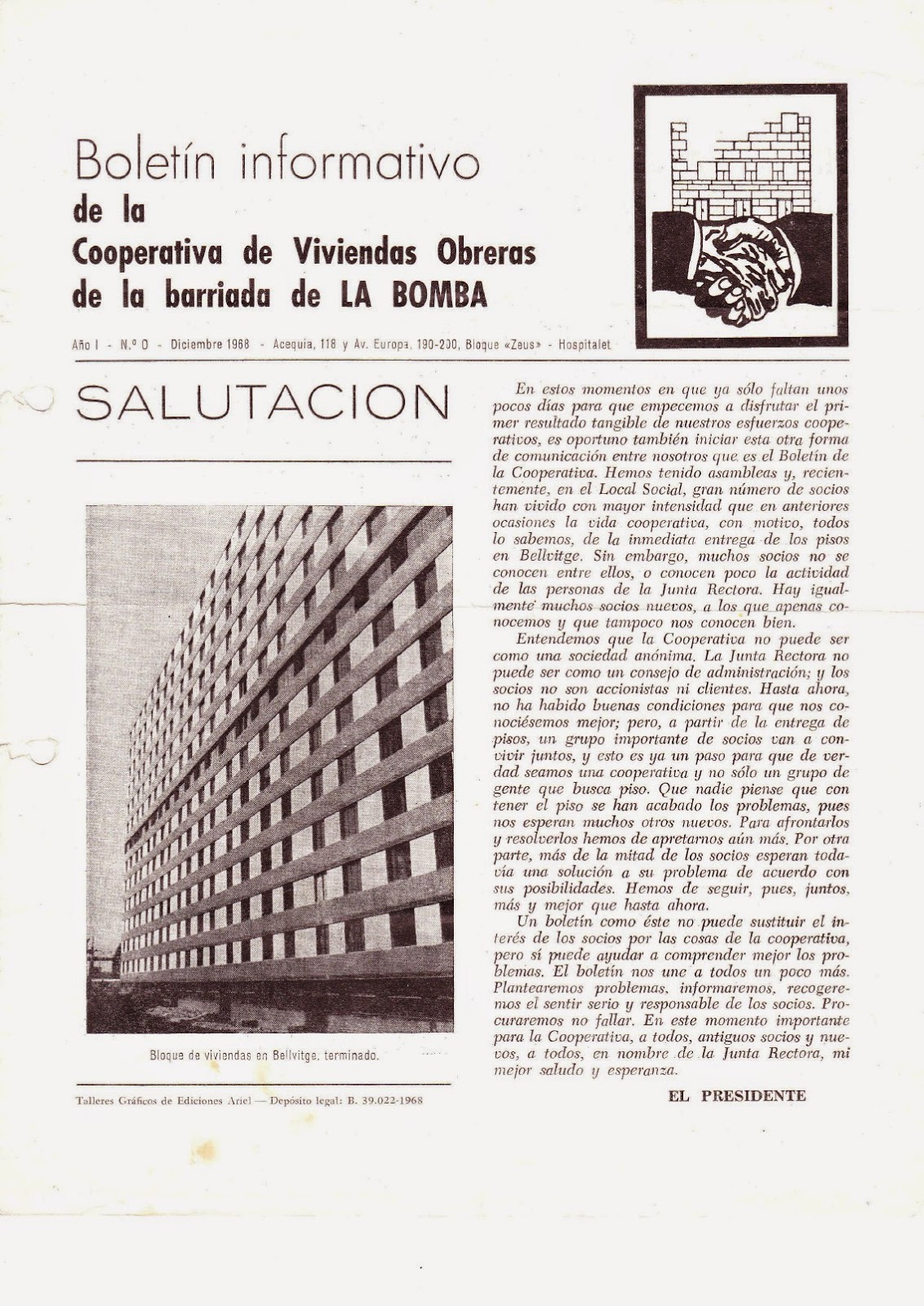 Boletín informativo
de la
Cooperativa de Viviendas Obreras
de la barriada de LA BOMBA

Año I - N.º 0 - Diciembre 1968 - Acequia, 118 y Av. Europa, 190-200, Bloque «Zeus» - Hospitalet

SALUTACION

Bloque de viviendas en Bellvitge, terminado.

Talleres Gráficos de Ediciones Ariel — Depósito legal: B. 39.022-1968

En estos momentos en que ya sólo faltan unos pocos días para que empecemos a disfrutar el primer resultado tangible de nuestros esfuerzos cooperativos, es oportuno también iniciar esta otra forma de comunicación entre nosotros que es el Boletín de la Cooperativa. Hemos tenido asambleas y, recientemente, en el Local Social, gran número de socios han vivido con mayor intensidad que en anteriores ocasiones la vida cooperativa, con motivo, todos lo sabemos, de la inmediata entrega de los pisos en Bellvitge. Sin embargo, muchos socios no se conocen entre ellos, o conocen poco la actividad de las personas de la Junta Rectora. Hay igualmente muchos socios nuevos, a los que apenas conocemos y que tampoco nos conocen bien.

Entendemos que la Cooperativa no puede ser como una sociedad anónima. La Junta Rectora no puede ser como un consejo de administración; y los socios no son accionistas ni clientes. Hasta ahora, no ha habido buenas condiciones para que nos conociésemos mejor; pero, a partir de la entrega de pisos, un grupo importante de socios van a convivir juntos, y esto es ya un paso para que de verdad seamos una cooperativa y no sólo un grupo de gente que busca piso. Que nadie piense que con tener el piso se han acabado los problemas, pues nos esperan muchos otros nuevos. Para afrontarlos y resolverlos hemos de apretarnos aún más. Por otra parte, más de la mitad de los socios esperan todavía una solución a su problema de acuerdo con sus posibilidades. Hemos de seguir, pues, juntos, más y mejor que hasta ahora.

Un boletín como éste no puede sustituir el interés de los socios por las cosas de la cooperativa, pero sí puede ayudar a comprender mejor los problemas. El boletín nos une a todos un poco más. Plantearemos problemas, informaremos, recogeremos el sentir serio y responsable de los socios. Procuraremos no fallar. En este momento importante para la Cooperativa, a todos, antiguos socios y nuevos, a todos, en nombre de la Junta Rectora, mi mejor saludo y esperanza.

EL PRESIDENTE